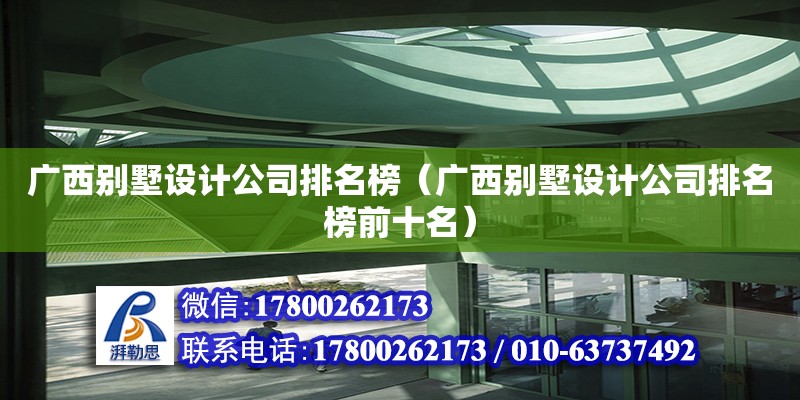 广西别墅设计公司排名榜（广西别墅设计公司排名榜前十名）

湃勒思

微信:17800262173

联系电话:17800262173 / 010-63737492